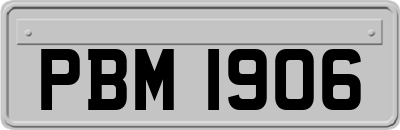 PBM 1906